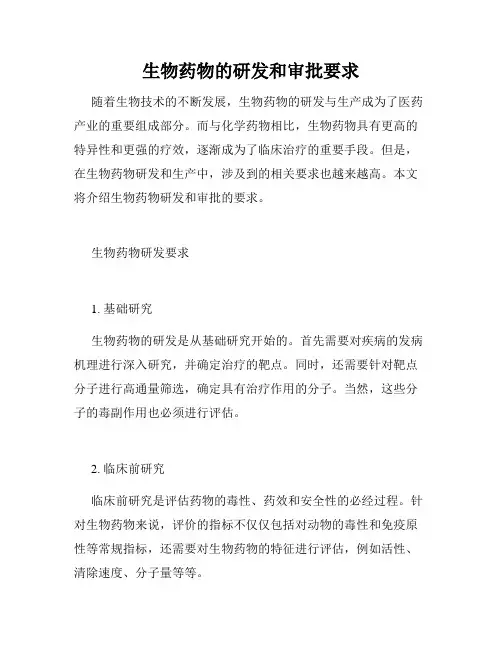 生物药物的研发和审批要求

随着生物技术的不断发展，生物药物的研发与生产成为了医药产业的重要组成部分。而与化学药物相比，生物药物具有更高的特异性和更强的疗效，逐渐成为了临床治疗的重要手段。但是，在生物药物研发和生产中，涉及到的相关要求也越来越高。本文将介绍生物药物研发和审批的要求。

生物药物研发要求

1. 基础研究

生物药物的研发是从基础研究开始的。首先需要对疾病的发病机理进行深入研究，并确定治疗的靶点。同时，还需要针对靶点分子进行高通量筛选，确定具有治疗作用的分子。当然，这些分子的毒副作用也必须进行评估。

2. 临床前研究

临床前研究是评估药物的毒性、药效和安全性的必经过程。针对生物药物来说，评价的指标不仅仅包括对动物的毒性和免疫原性等常规指标，还需要对生物药物的特征进行评估，例如活性、清除速度、分子量等等。